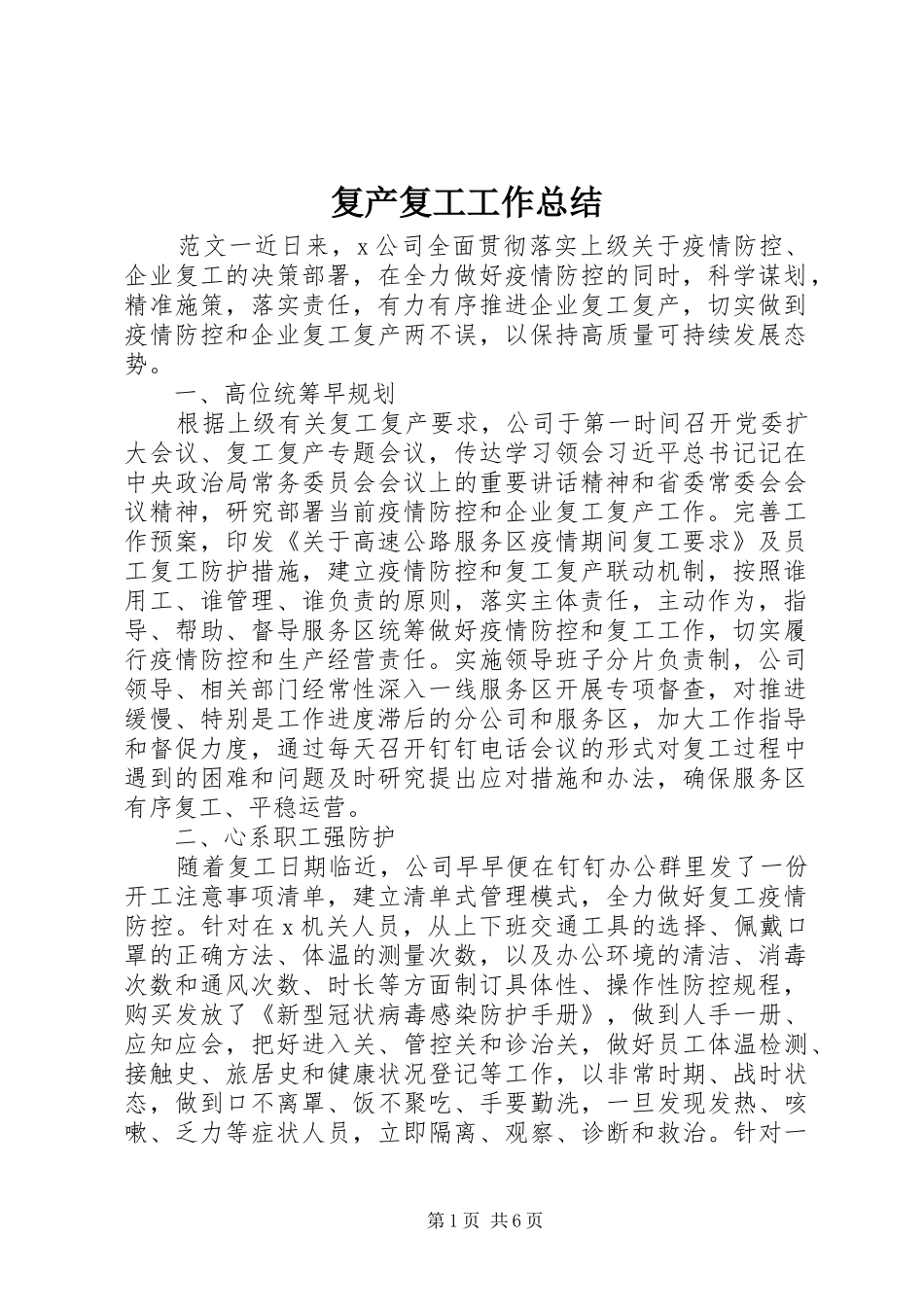 复产复工工作总结

范文一近日来，x 公司全面贯彻落实上级关于疫情防控、企业复工的决策部署，在全力做好疫情防控的同时，科学谋划，精准施策，落实责任，有力有序推进企业复工复产，切实做到疫情防控和企业复工复产两不误，以保持高质量可持续发展态势。

一、高位统筹早规划

根据上级有关复工复产要求，公司于第一时间召开党委扩大会议、复工复产专题会议，传达学习领会习近平总书记记在中央政治局常务委员会会议上的重要讲话精神和省委常委会会议精神，研究部署当前疫情防控和企业复工复产工作。完善工作预案，印发《关于高速公路服务区疫情期间复工要求》及员工复工防护措施，建立疫情防控和复工复产联动机制，按照谁用工、谁管理、谁负责的原则，落实主体责任，主动作为，指导、帮助、督导服务区统筹做好疫情防控和复工工作，切实履行疫情防控和生产经营责任。实施领导班子分片负责制，公司领导、相关部门经常性深入一线服务区开展专项督查，对推进缓慢、特别是工作进度滞后的分公司和服务区，加大工作指导和督促力度，通过每天召开钉钉电话会议的形式对复工过程中遇到的困难和问题及时研究提出应对措施和办法，确保服务区有序复工、平稳运营。

二、心系职工强防护

随着复工日期临近，公司早早便在钉钉办公群里发了一份开工注意事项清单，建立清单式管理模式，全力做好复工疫情防控。针对在 x 机关人员，从上下班交通工具的选择、佩戴口罩的正确方法、体温的测量次数，以及办公环境的清洁、消毒次数和通风次数、时长等方面制订具体性、操作性防控规程，购买发放了《新型冠状病毒感染防护手册》，做到人手一册、应知应会，把好进入关、管控关和诊治关，做好员工体温检测、接触史、旅居史和健康状况登记等工作，以非常时期、战时状态，做到口不离罩、饭不聚吃、手要勤洗，一旦发现发热、咳嗽、乏力等症状人员，立即隔离、观察、诊断和救治。针对一

第 1 页 共 6 页